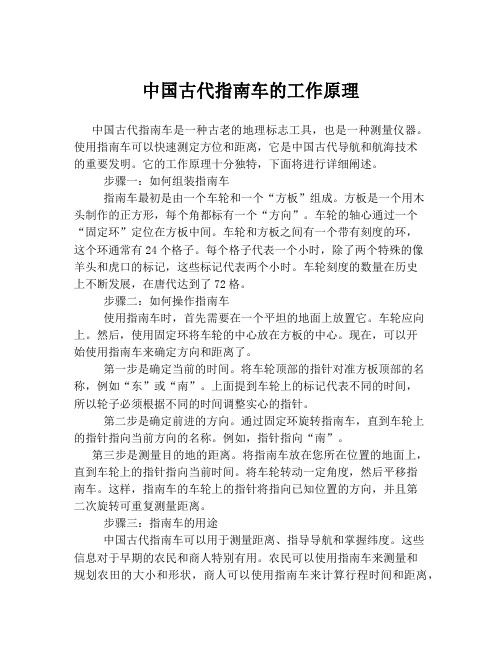 中国古代指南车的工作原理

中国古代指南车是一种古老的地理标志工具，也是一种测量仪器。使用指南车可以快速测定方位和距离，它是中国古代导航和航海技术的重要发明。它的工作原理十分独特，下面将进行详细阐述。

步骤一：如何组装指南车

指南车最初是由一个车轮和一个“方板”组成。方板是一个用木头制作的正方形，每个角都标有一个“方向”。车轮的轴心通过一个“固定环”定位在方板中间。车轮和方板之间有一个带有刻度的环，这个环通常有 24 个格子。每个格子代表一个小时，除了两个特殊的像羊头和虎口的标记，这些标记代表两个小时。车轮刻度的数量在历史上不断发展，在唐代达到了 72 格。

步骤二：如何操作指南车

使用指南车时，首先需要在一个平坦的地面上放置它。车轮应向上。然后，使用固定环将车轮的中心放在方板的中心。现在，可以开始使用指南车来确定方向和距离了。

第一步是确定当前的时间。将车轮顶部的指针对准方板顶部的名称，例如“东”或“南”。上面提到车轮上的标记代表不同的时间，所以轮子必须根据不同的时间调整实心的指针。

第二步是确定前进的方向。通过固定环旋转指南车，直到车轮上的指针指向当前方向的名称。例如，指针指向“南”。

第三步是测量目的地的距离。将指南车放在您所在位置的地面上，直到车轮上的指针指向当前时间。将车轮转动一定角度，然后平移指南车。这样，指南车的车轮上的指针将指向已知位置的方向，并且第二次旋转可重复测量距离。

步骤三：指南车的用途

中国古代指南车可以用于测量距离、指导导航和掌握纬度。这些信息对于早期的农民和商人特别有用。农民可以使用指南车来测量和规划农田的大小和形状，商人可以使用指南车来计算行程时间和距离，